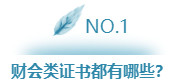 NO.1

财会类证书都有哪些?